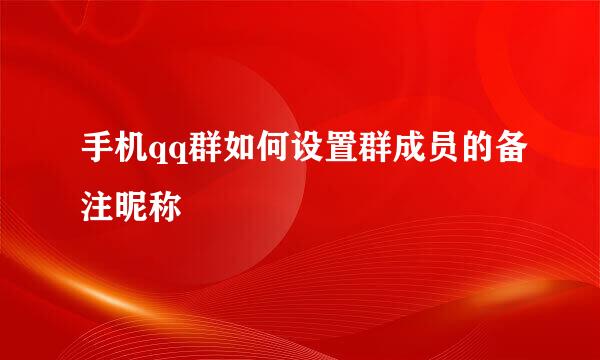 手机qq群如何设置群成员的备注昵称